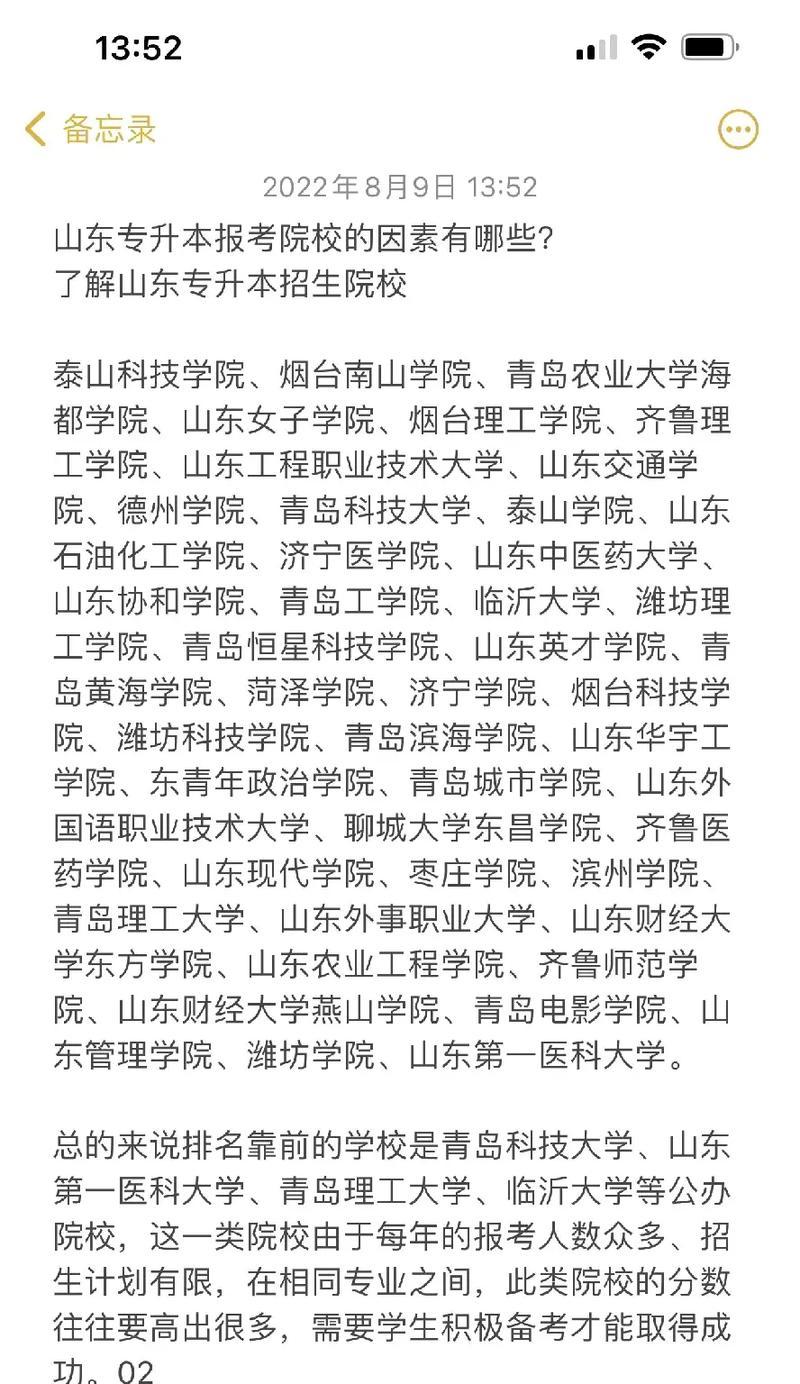 13:52

备忘录

2022年8月9日 13:52

山东专升本报考院校的因素有哪些?
了解山东专升本招生院校

泰山科技学院、烟台南山学院、青岛农业大学海都学院、山东女子学院、烟台理工学院、齐鲁理工学院、山东工程职业技术大学、山东交通学院、德州学院、青岛科技大学、泰山学院、山东石油化工学院、济宁医学院、山东中医药大学、山东协和学院、青岛工学院、临沂大学、潍坊理工学院、青岛恒星科技学院、山东英才学院、青岛黄海学院、菏泽学院、济宁学院、烟台科技学院、潍坊科技学院、青岛滨海学院、山东华宇工学院、东青年政治学院、青岛城市学院、山东外国语职业技术大学、聊城大学东昌学院、齐鲁医药学院、山东现代学院、枣庄学院、滨州学院、青岛理工大学、山东外事职业大学、山东财经大学东方学院、山东农业工程学院、齐鲁师范学院、山东财经大学燕山学院、青岛电影学院、山东管理学院、潍坊学院、山东第一医科大学。

总的来说排名靠前的学校是青岛科技大学、山东第一医科大学、青岛理工大学、临沂大学等公办院校，这一类院校由于每年的报考人数众多、招生计划有限，在相同专业之间，此类院校的分数往往要高出很多，需要学生积极备考才能取得成功。02